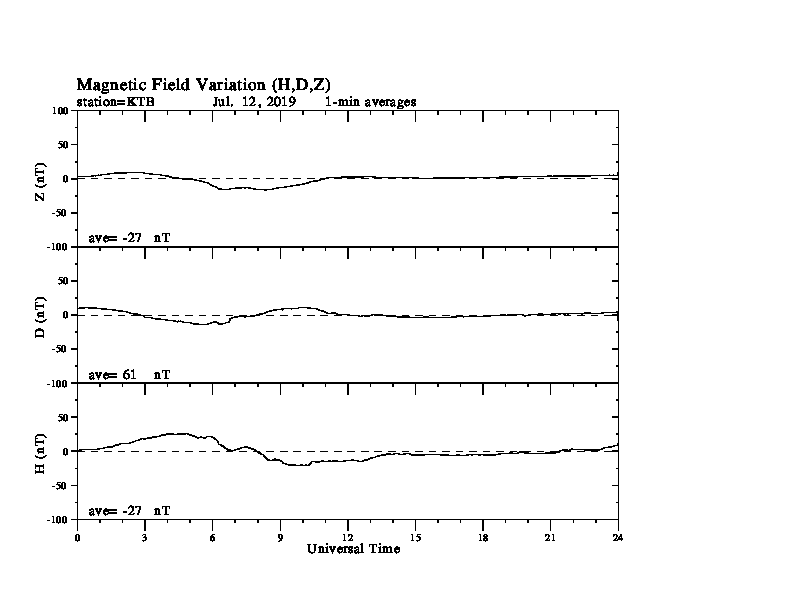 Magnetic Field Variation (H,D,Z)
station=KTB Jul. 12, 2019 1-min averages

100
50
0
-50
-100
Z (nT)
ave= -27 nT

50
0
-50
-100
D (nT)
ave= 61 nT

50
0
-50
-100
H (nT)
ave= -27 nT

0 3 6 9 12 15 18 21 24
Universal Time